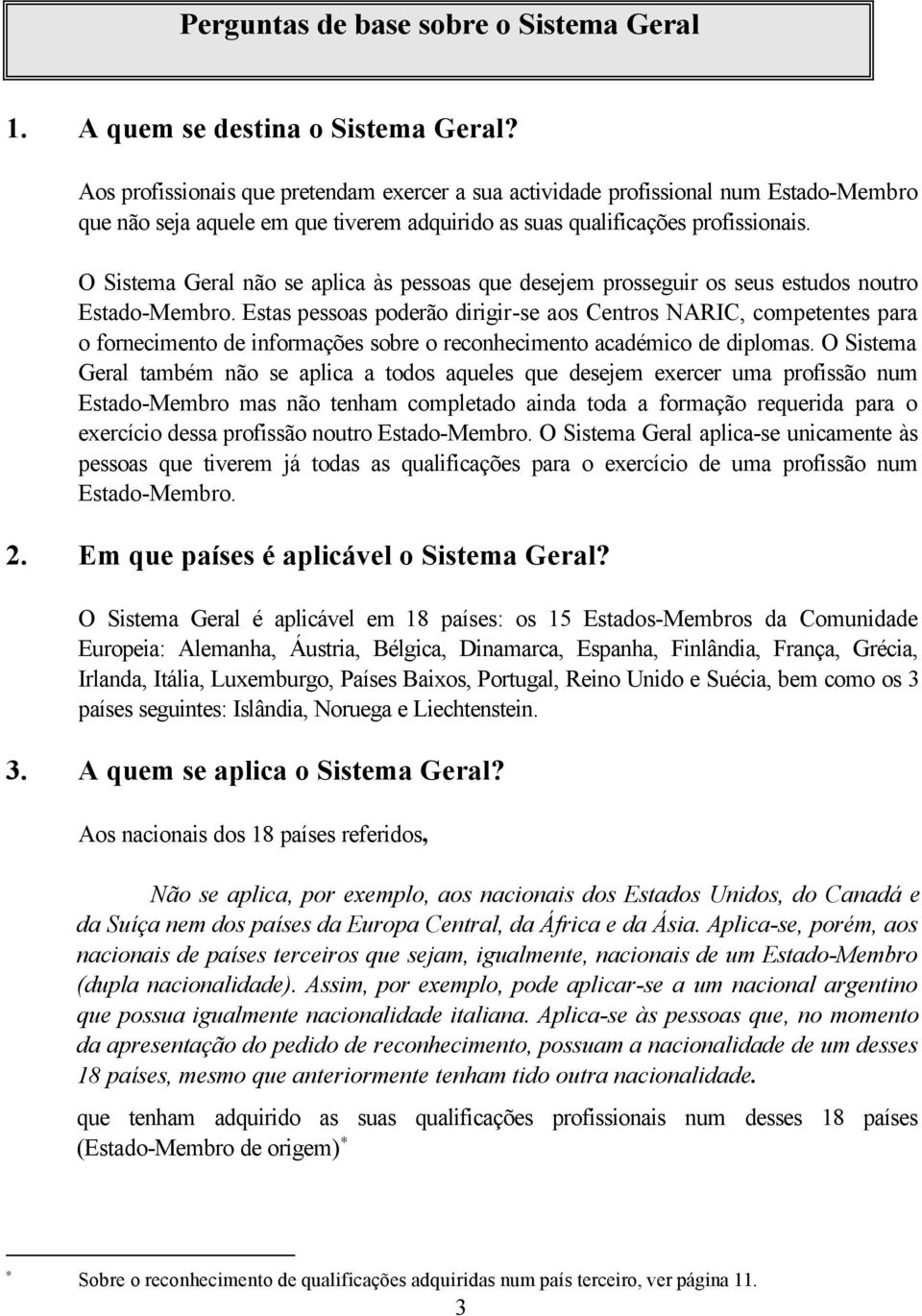 Perguntas de base sobre o Sistema Geral

1. A quem se destina o Sistema Geral?

Aos profissionais que pretendam exercer a sua actividade profissional num Estado-Membro que não seja aquele em que tiverem adquirido as suas qualificações profissionais.

O Sistema Geral não se aplica às pessoas que desejem prosseguir os seus estudos noutro Estado-Membro. Estas pessoas poderão dirigir-se aos Centros NARIC, competentes para o fornecimento de informações sobre o reconhecimento académico de diplomas. O Sistema Geral também não se aplica a todos aqueles que desejem exercer uma profissão num Estado-Membro mas não tenham completado ainda toda a formação requerida para o exercício dessa profissão noutro Estado-Membro. O Sistema Geral aplica-se unicamente às pessoas que tiverem já todas as qualificações para o exercício de uma profissão num Estado-Membro.

2. Em que países é aplicável o Sistema Geral?

O Sistema Geral é aplicável em 18 países: os 15 Estados-Membros da Comunidade Europeia: Alemanha, Áustria, Bélgica, Dinamarca, Espanha, Finlândia, França, Grécia, Irlanda, Itália, Luxemburgo, Países Baixos, Portugal, Reino Unido e Suécia, bem como os 3 países seguintes: Islândia, Noruega e Liechtenstein.

3. A quem se aplica o Sistema Geral?

Aos nacionais dos 18 países referidos,

Não se aplica, por exemplo, aos nacionais dos Estados Unidos, do Canadá e da Suíça nem dos países da Europa Central, da África e da Ásia. Aplica-se, porém, aos nacionais de países terceiros que sejam, igualmente, nacionais de um Estado-Membro (dupla nacionalidade). Assim, por exemplo, pode aplicar-se a um nacional argentino que possua igualmente nacionalidade italiana. Aplica-se às pessoas que, no momento da apresentação do pedido de reconhecimento, possuam a nacionalidade de um desses 18 países, mesmo que anteriormente tenham tido outra nacionalidade.

que tenham adquirido as suas qualificações profissionais num desses 18 países (Estado-Membro de origem)$^*$

$^*$ Sobre o reconhecimento de qualificações adquiridas num país terceiro, ver página 11.

3